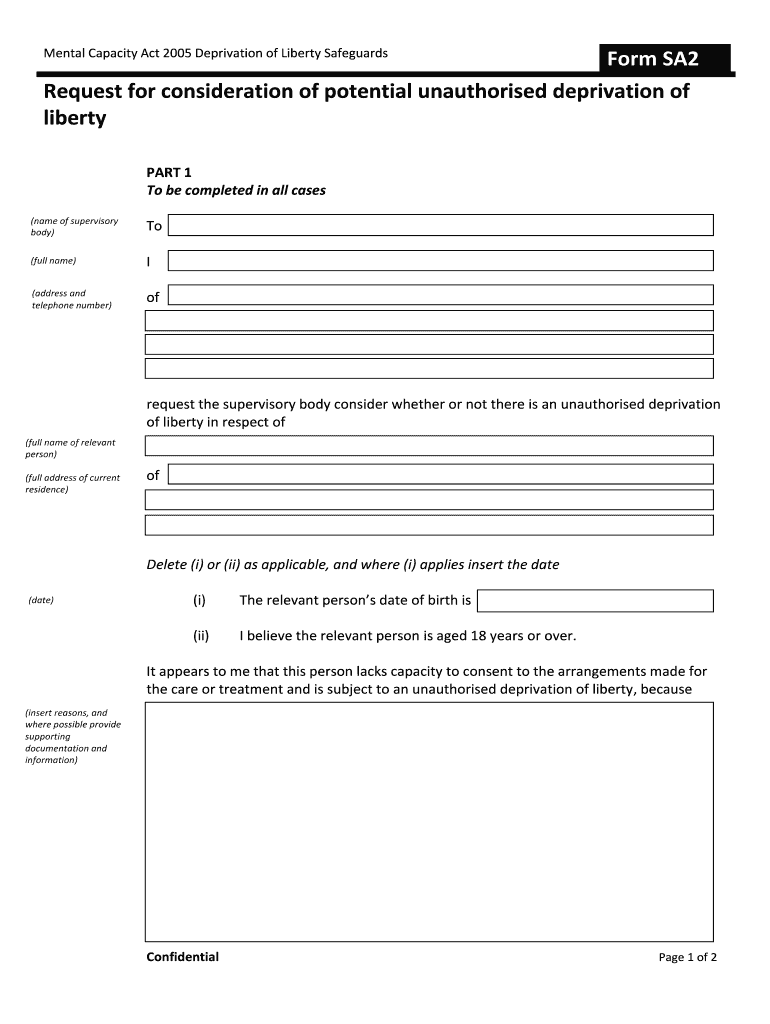 Mental Capacity Act 2005 Deprivation of Liberty Safeguards

Form SA2

Request for consideration of potential unauthorised deprivation of liberty

PART 1
To be completed in all cases

(name of supervisory body)
To

(full name)
I

(address and telephone number)
of

request the supervisory body consider whether or not there is an unauthorised deprivation of liberty in respect of

(full name of relevant person)

(full address of current residence)
of

Delete (i) or (ii) as applicable, and where (i) applies insert the date

(date)
(i) The relevant person's date of birth is

(ii) I believe the relevant person is aged 18 years or over.

It appears to me that this person lacks capacity to consent to the arrangements made for the care or treatment and is subject to an unauthorised deprivation of liberty, because

(insert reasons, and where possible provide supporting documentation and information)

Confidential

Page 1 of 2